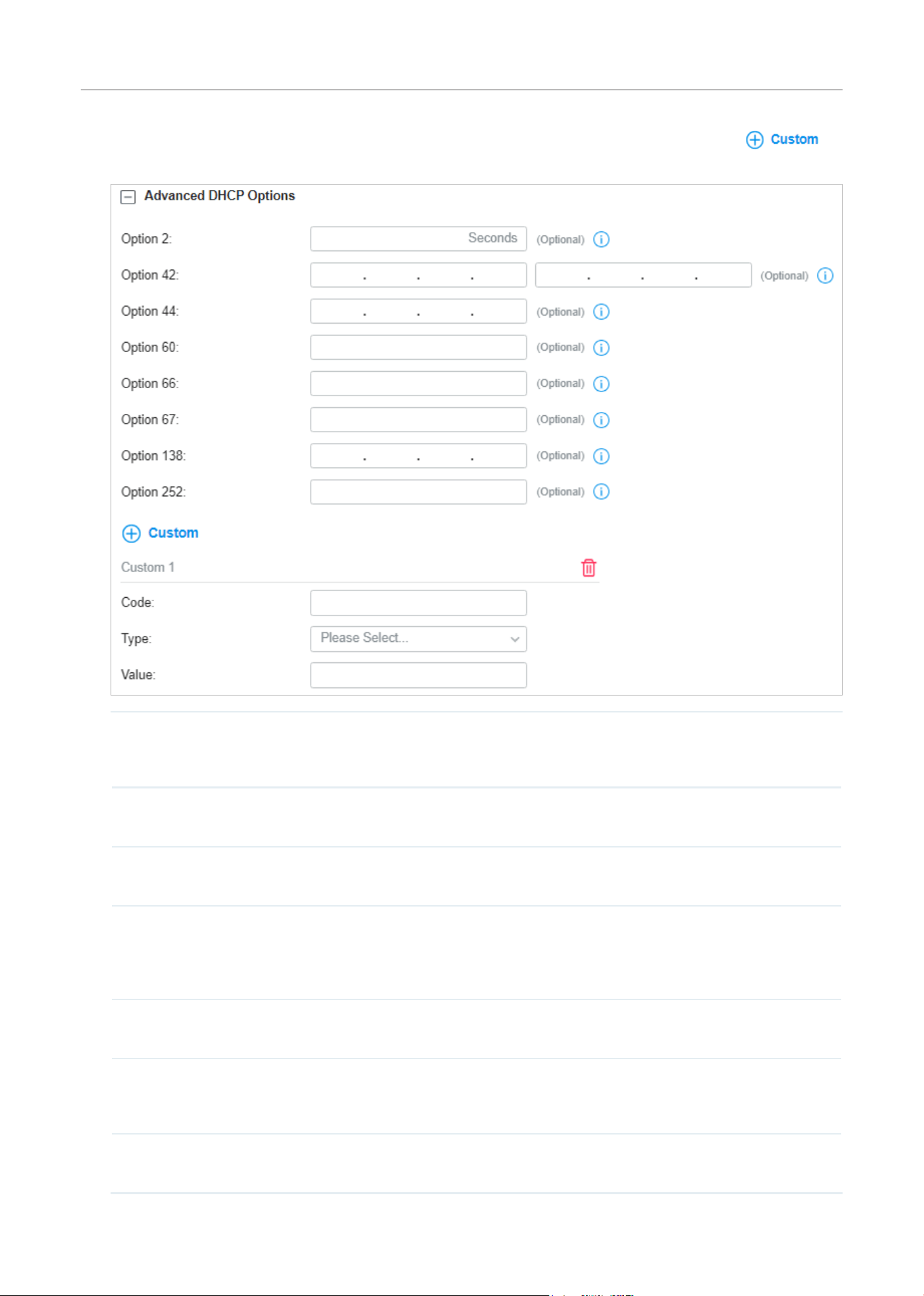 Custom

Advanced DHCP Options

Option 2: Seconds (Optional)

Option 42: . . . . . . (Optional)

Option 44: . . . (Optional)

Option 60: (Optional)

Option 66: (Optional)

Option 67: (Optional)

Option 138: . . . (Optional)

Option 252: (Optional)

Custom

Custom 1

Code:

Type: Please Select...

Value: